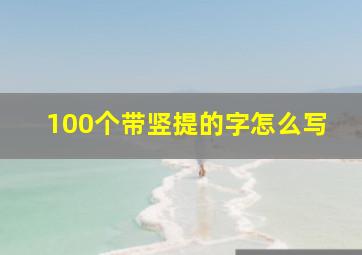 100个带竖提的字怎么写